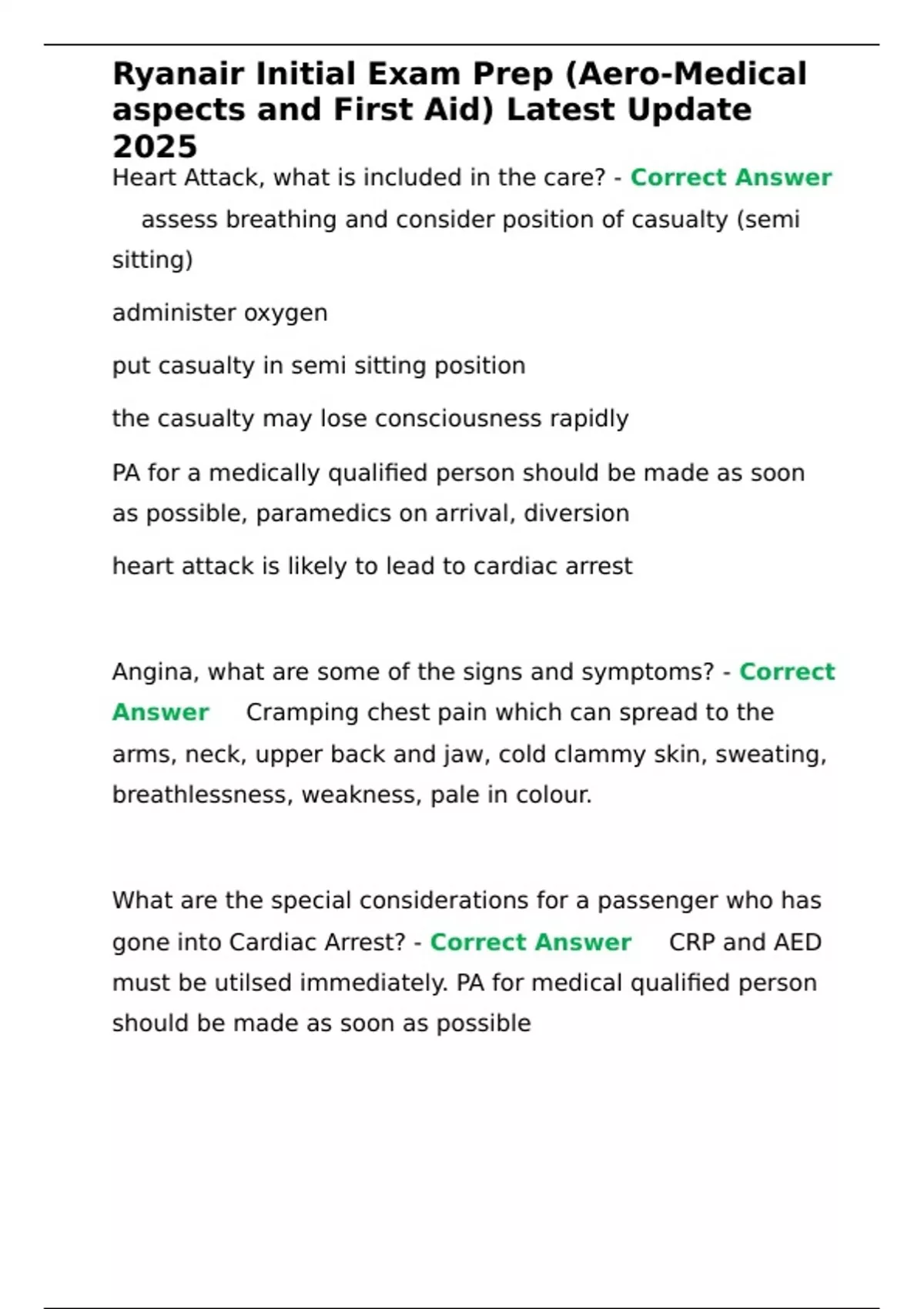 Ryanair Initial Exam Prep (Aero-Medical aspects and First Aid) Latest Update 2025

Heart Attack, what is included in the care? - Correct Answer assess breathing and consider position of casualty (semi sitting)

administer oxygen

put casualty in semi sitting position

the casualty may lose consciousness rapidly

PA for a medically qualified person should be made as soon as possible, paramedics on arrival, diversion

heart attack is likely to lead to cardiac arrest

Angina, what are some of the signs and symptoms? - Correct Answer Cramping chest pain which can spread to the arms, neck, upper back and jaw, cold clammy skin, sweating, breathlessness, weakness, pale in colour.

What are the special considerations for a passenger who has gone into Cardiac Arrest? - Correct Answer CRP and AED must be utilsed immediately. PA for medical qualified person should be made as soon as possible